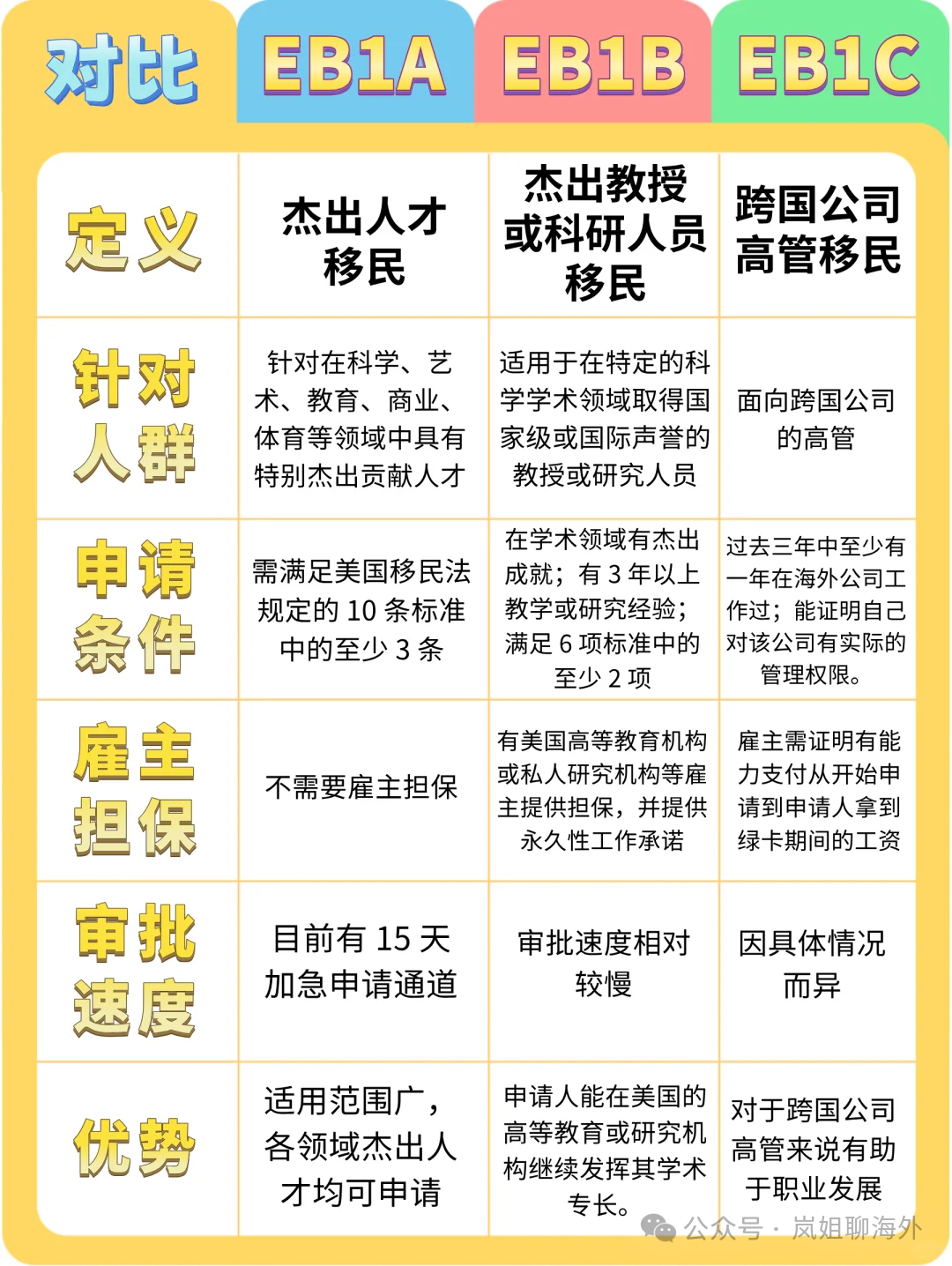 | 对比 | EB1A | EB1B | EB1C |
|---|---|---|---|
| 定义 | 杰出人才移民 | 杰出教授或科研人员移民 | 跨国公司高管移民 |
| 针对人群 | 针对在科学、艺术、教育、商业、体育等领域中具有特别杰出贡献人才 | 适用于在特定的科学学术领域取得国家级或国际声誉的教授或研究人员 | 面向跨国公司的高管 |
| 申请条件 | 需满足美国移民法规定的 10 条标准中的至少 3 条 | 在学术领域有杰出成就；有 3 年以上教学或研究经验；满足 6 项标准中的至少 2 项 | 过去三年中至少有一年在海外公司工作过；能证明自己对该公司有实际的管理权限。 |
| 雇主担保 | 不需要雇主担保 | 有美国高等教育机构或私人研究机构等雇主提供担保，并提供永久性工作承诺 | 雇主需证明有能力支付从开始申请到申请人拿到绿卡期间的工资 |
| 审批速度 | 目前有 15 天加急申请通道 | 审批速度相对较慢 | 因具体情况而异 |
| 优势 | 适用范围广，各领域杰出人才均可申请 | 申请人能在美国的高等教育或研究机构继续发挥其学术专长。 | 对于跨国公司高管来说有助于职业发展 |

公众号 · 岚姐聊海外